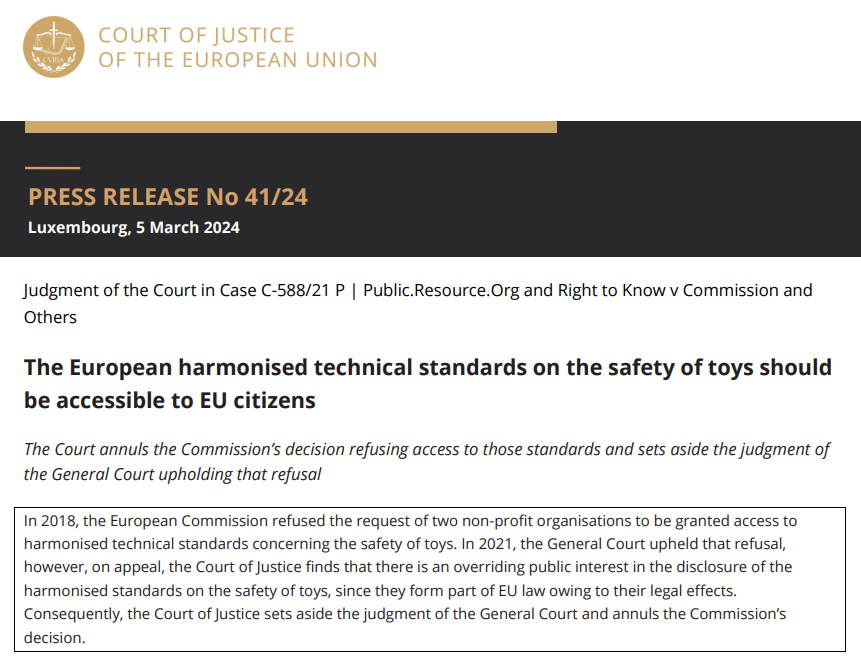 CVRIA

COURT OF JUSTICE
OF THE EUROPEAN UNION

PRESS RELEASE No 41/24
Luxembourg, 5 March 2024

Judgment of the Court in Case C-588/21 P | Public.Resource.Org and Right to Know v Commission and Others

The European harmonised technical standards on the safety of toys should be accessible to EU citizens

The Court annuls the Commission's decision refusing access to those standards and sets aside the judgment of the General Court upholding that refusal

In 2018, the European Commission refused the request of two non-profit organisations to be granted access to harmonised technical standards concerning the safety of toys. In 2021, the General Court upheld that refusal, however, on appeal, the Court of Justice finds that there is an overriding public interest in the disclosure of the harmonised standards on the safety of toys, since they form part of EU law owing to their legal effects. Consequently, the Court of Justice sets aside the judgment of the General Court and annuls the Commission's decision.